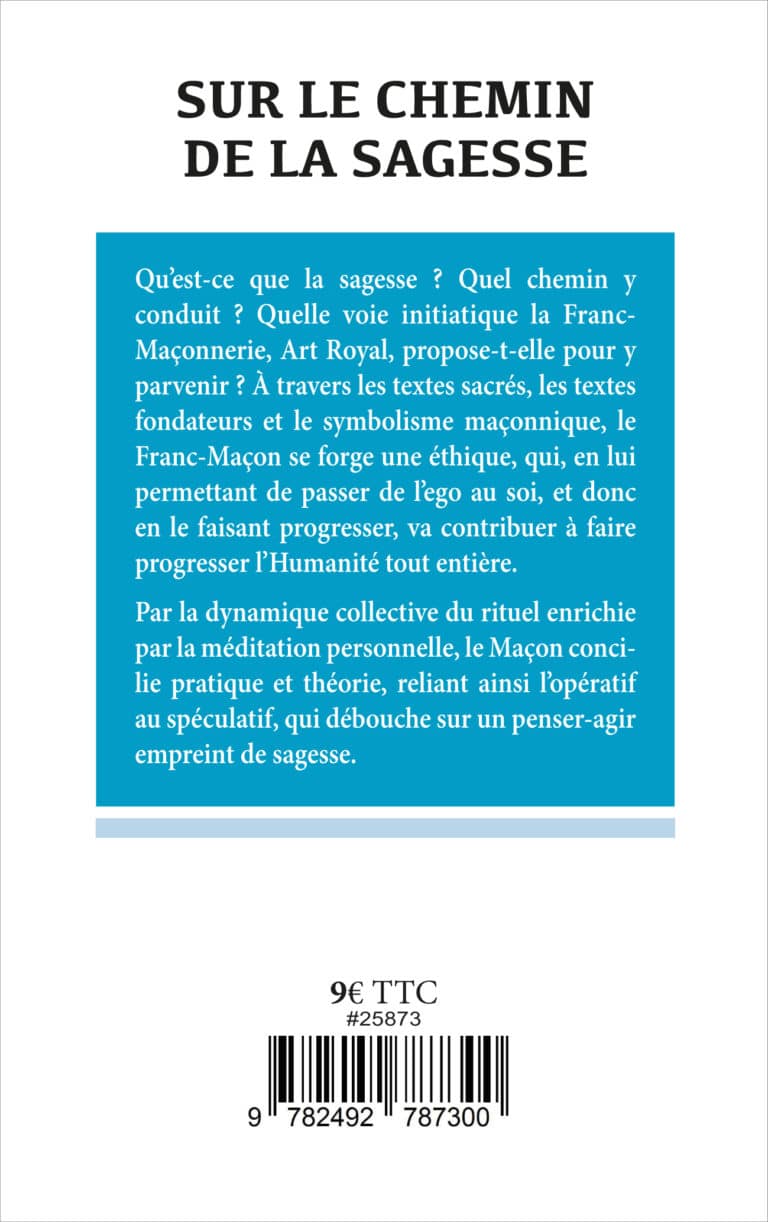 SUR LE CHEMIN DE LA SAGESSE

Qu'est-ce que la sagesse ? Quel chemin y conduit ? Quelle voie initiatique la Franc-Maçonnerie, Art Royal, propose-t-elle pour y parvenir ? À travers les textes sacrés, les textes fondateurs et le symbolisme maçonnique, le Franc-Maçon se forge une éthique, qui, en lui permettant de passer de l'ego au soi, et donc en le faisant progresser, va contribuer à faire progresser l'Humanité tout entière.

Par la dynamique collective du rituel enrichie par la méditation personnelle, le Maçon concilie pratique et théorie, reliant ainsi l'opératif au spéculatif, qui débouche sur un penser-agir empreint de sagesse.

9€ TTC
#25873

9 782492 787300